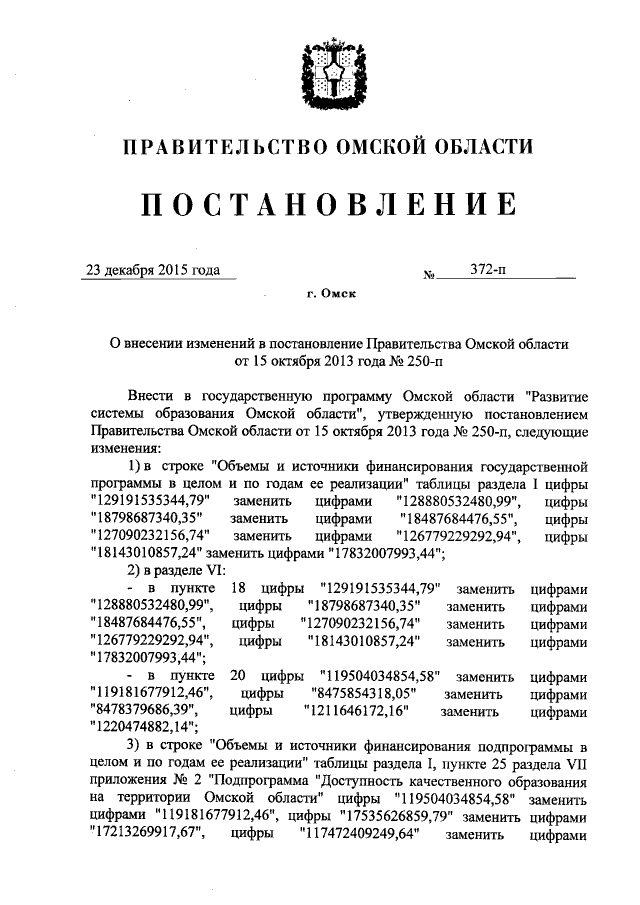 ПРАВИТЕЛЬСТВО ОМСКОЙ ОБЛАСТИ

ПОСТАНОВЛЕНИЕ

23 декабря 2015 года № 372-п

г. Омск

О внесении изменений в постановление Правительства Омской области от 15 октября 2013 года № 250-п

Внести в государственную программу Омской области "Развитие системы образования Омской области", утвержденную постановлением Правительства Омской области от 15 октября 2013 года № 250-п, следующие изменения:

1) в строке "Объемы и источники финансирования государственной программы в целом и по годам ее реализации" таблицы раздела I цифры "129191535344,79" заменить цифрами "128880532480,99", цифры "18798687340,35" заменить цифрами "18487684476,55", цифры "127090232156,74" заменить цифрами "126779229292,94", цифры "18143010857,24" заменить цифрами "17832007993,44";

2) в разделе VI:

- в пункте 18 цифры "129191535344,79" заменить цифрами "128880532480,99", цифры "18798687340,35" заменить цифрами "18487684476,55", цифры "127090232156,74" заменить цифрами "126779229292,94", цифры "18143010857,24" заменить цифрами "17832007993,44";

- в пункте 20 цифры "119504034854,58" заменить цифрами "119181677912,46", цифры "8475854318,05" заменить цифрами "8478379686,39", цифры "1211646172,16" заменить цифрами "1220474882,14";

3) в строке "Объемы и источники финансирования подпрограммы в целом и по годам ее реализации" таблицы раздела I, пункте 25 раздела VII приложения № 2 "Подпрограмма "Доступность качественного образования на территории Омской области" цифры "119504034854,58" заменить цифрами "119181677912,46", цифры "17535626859,79" заменить цифрами "17213269917,67", цифры "117472409249,64" заменить цифрами